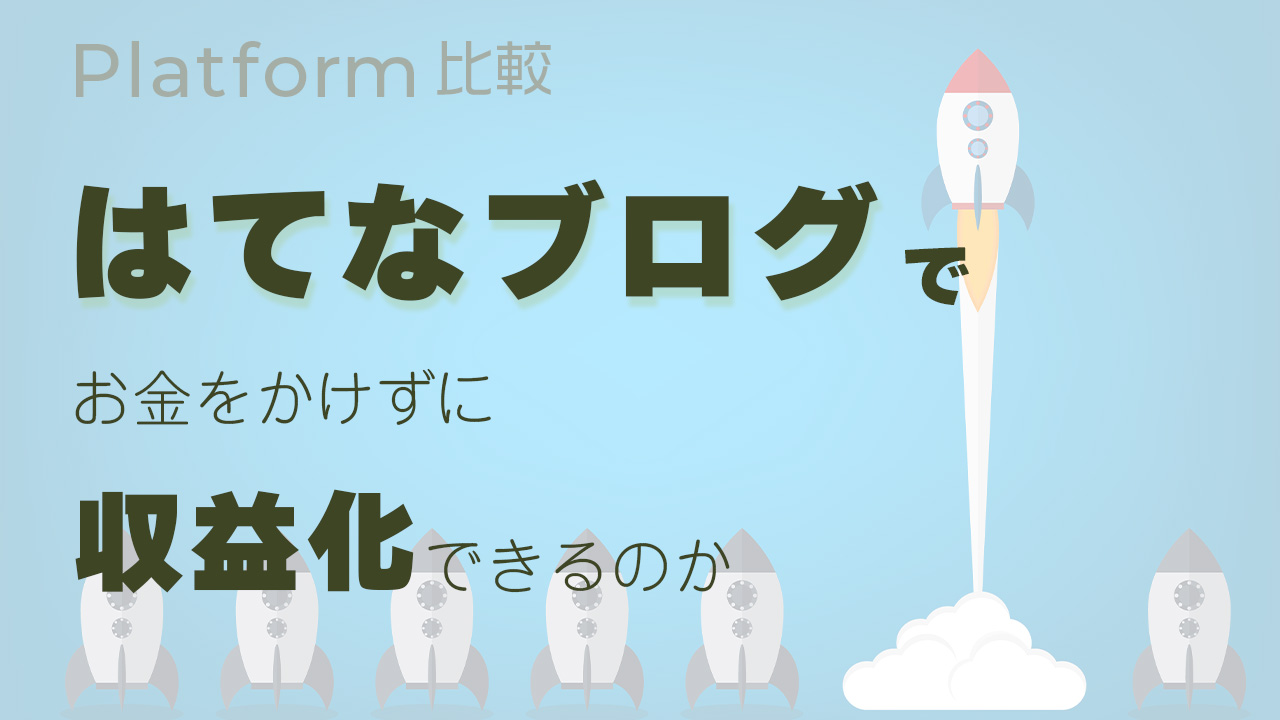 Platform 比較

はてなブログで

お金をかけずに

収益化できるのか